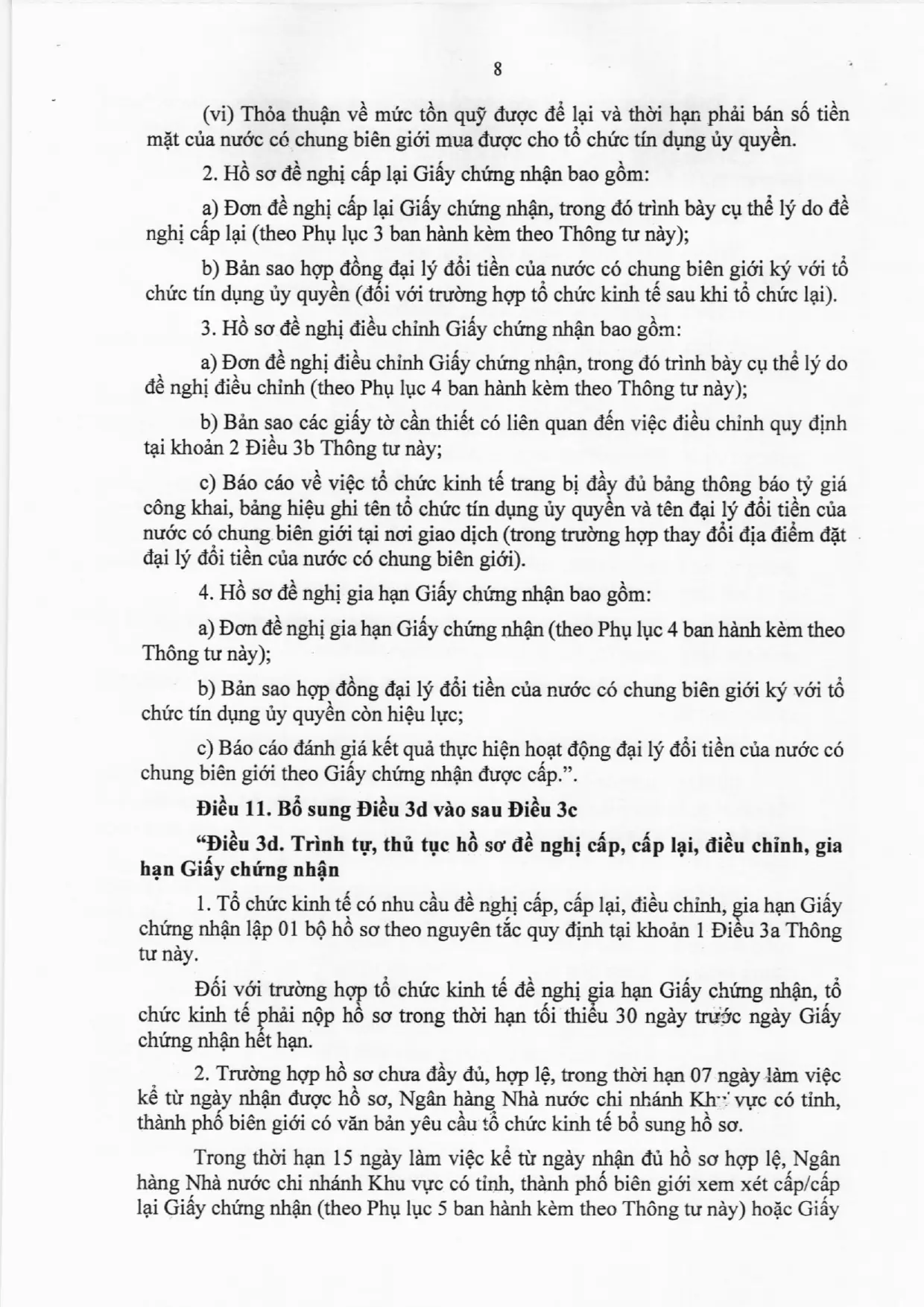 8

(vi) Thỏa thuận về mức tồn quỹ được để lại và thời hạn phải bán số tiền mặt của nước có chung biên giới mua được cho tổ chức tín dụng ủy quyền.

2. Hồ sơ đề nghị cấp lại Giấy chứng nhận bao gồm:

a) Đơn đề nghị cấp lại Giấy chứng nhận, trong đó trình bày cụ thể lý do đề nghị cấp lại (theo Phụ lục 3 ban hành kèm theo Thông tư này);

b) Bản sao hợp đồng đại lý đổi tiền của nước có chung biên giới ký với tổ chức tín dụng ủy quyền (đối với trường hợp tổ chức kinh tế sau khi tổ chức lại).

3. Hồ sơ đề nghị điều chỉnh Giấy chứng nhận bao gồm:

a) Đơn đề nghị điều chỉnh Giấy chứng nhận, trong đó trình bày cụ thể lý do đề nghị điều chỉnh (theo Phụ lục 4 ban hành kèm theo Thông tư này);

b) Bản sao các giấy tờ cần thiết có liên quan đến việc điều chỉnh quy định tại khoản 2 Điều 3b Thông tư này;

c) Báo cáo về việc tổ chức kinh tế trang bị đầy đủ bảng thông báo tỷ giá công khai, bảng hiệu ghi tên tổ chức tín dụng ủy quyền và tên đại lý đổi tiền của nước có chung biên giới tại nơi giao dịch (trong trường hợp thay đổi địa điểm đặt đại lý đổi tiền của nước có chung biên giới).

4. Hồ sơ đề nghị gia hạn Giấy chứng nhận bao gồm:

a) Đơn đề nghị gia hạn Giấy chứng nhận (theo Phụ lục 4 ban hành kèm theo Thông tư này);

b) Bản sao hợp đồng đại lý đổi tiền của nước có chung biên giới ký với tổ chức tín dụng ủy quyền còn hiệu lực;

c) Báo cáo đánh giá kết quả thực hiện hoạt động đại lý đổi tiền của nước có chung biên giới theo Giấy chứng nhận được cấp.".

Điều 11. Bổ sung Điều 3d vào sau Điều 3c

"Điều 3d. Trình tự, thủ tục hồ sơ đề nghị cấp, cấp lại, điều chỉnh, gia hạn Giấy chứng nhận

1. Tổ chức kinh tế có nhu cầu đề nghị cấp, cấp lại, điều chỉnh, gia hạn Giấy chứng nhận lập 01 bộ hồ sơ theo nguyên tắc quy định tại khoản 1 Điều 3a Thông tư này.

Đối với trường hợp tổ chức kinh tế đề nghị gia hạn Giấy chứng nhận, tổ chức kinh tế phải nộp hồ sơ trong thời hạn tối thiểu 30 ngày trước ngày Giấy chứng nhận hết hạn.

2. Trường hợp hồ sơ chưa đầy đủ, hợp lệ, trong thời hạn 07 ngày làm việc kể từ ngày nhận được hồ sơ, Ngân hàng Nhà nước chi nhánh Khu vực có tỉnh, thành phố biên giới có văn bản yêu cầu tổ chức kinh tế bổ sung hồ sơ.

Trong thời hạn 15 ngày làm việc kể từ ngày nhận đủ hồ sơ hợp lệ, Ngân hàng Nhà nước chi nhánh Khu vực có tỉnh, thành phố biên giới xem xét cấp/cấp lại Giấy chứng nhận (theo Phụ lục 5 ban hành kèm theo Thông tư này) hoặc Giấy